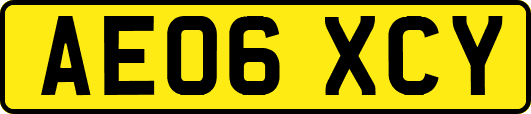 AE06 XCY